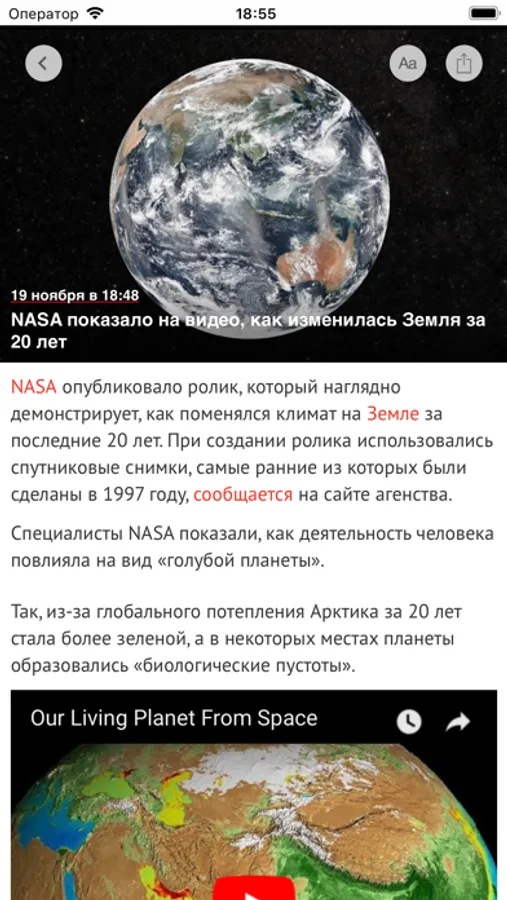 Оператор 18:55

Aa

19 ноября в 18:48
NASA показало на видео, как изменилась Земля за 20 лет

NASA опубликовало ролик, который наглядно демонстрирует, как поменялся климат на Земле за последние 20 лет. При создании ролика использовались спутниковые снимки, самые ранние из которых были сделаны в 1997 году, сообщается на сайте агенства.

Специалисты NASA показали, как деятельность человека повлияла на вид «голубой планеты».

Так, из-за глобального потепления Арктика за 20 лет стала более зеленой, а в некоторых местах планеты образовались «биологические пустоты».

Our Living Planet From Space